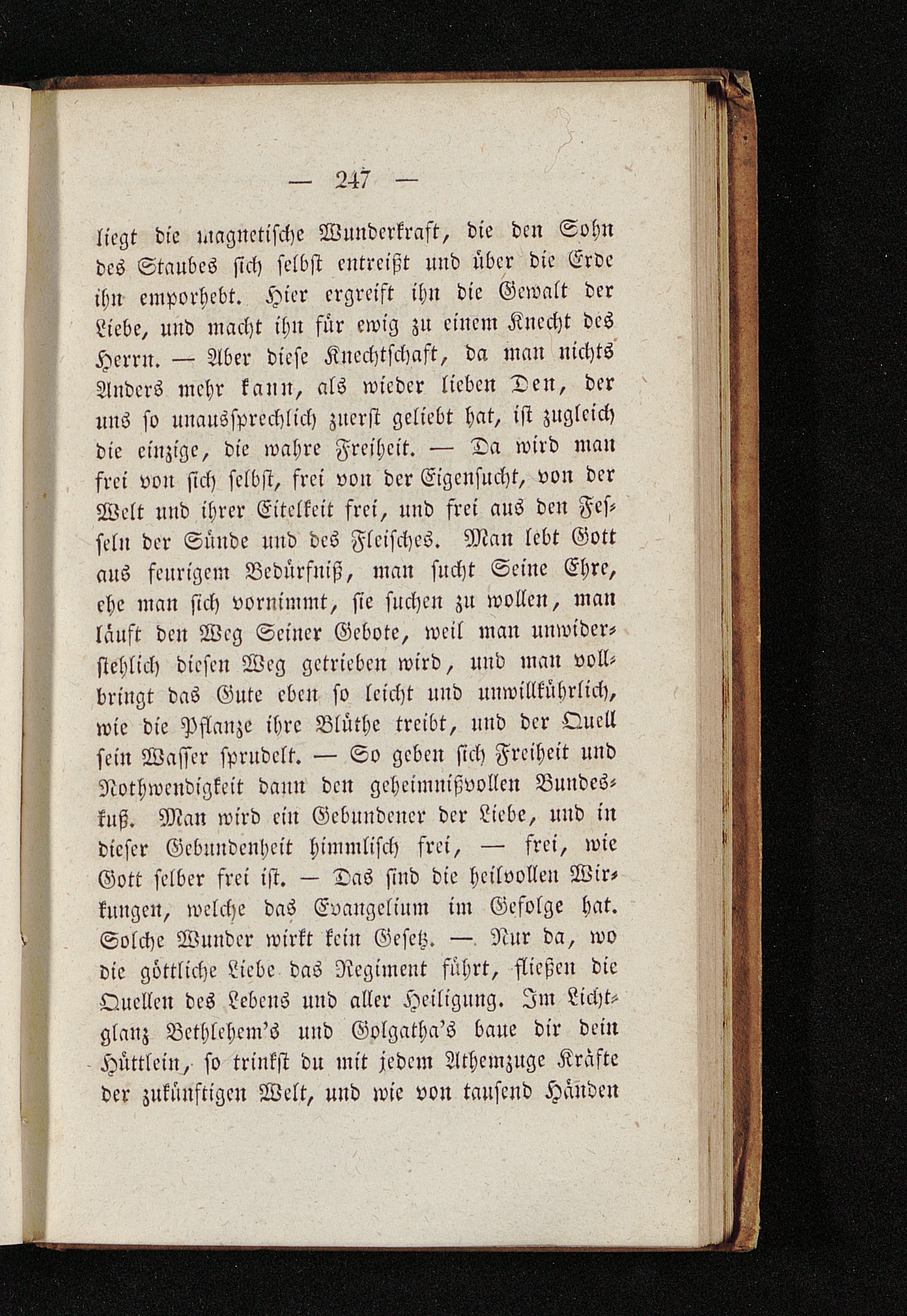 — 247 —

liegt die magnetische Wunderkraft, die den Sohn des Staubes sich selbst entreißt und über die Erde ihn emporhebt. Hier ergreift ihn die Gewalt der Liebe, und macht ihn für ewig zu einem Knecht des Herrn. — Aber diese Knechtschaft, da man nichts Anders mehr kann, als wieder lieben Den, der uns so unaussprechlich zuerst geliebt hat, ist zugleich die einzige, die wahre Freiheit. — Da wird man frei von sich selbst, frei von der Eigensucht, von der Welt und ihrer Eitelkeit frei, und frei aus den Fesseln der Sünde und des Fleisches. Man lebt Gott aus feurigem Bedürfniß, man sucht Seine Ehre, ehe man sich vornimmt, sie suchen zu wollen, man läuft den Weg Seiner Gebote, weil man unwiderstehlich diesen Weg getrieben wird, und man vollbringt das Gute eben so leicht und unwillkührlich, wie die Pflanze ihre Blüthe treibt, und der Quell sein Wasser sprudelt. — So geben sich Freiheit und Nothwendigkeit dann den geheimnißvollen Bundeskuß. Man wird ein Gebundener der Liebe, und in dieser Gebundenheit himmlisch frei, — frei, wie Gott selber frei ist. — Das sind die heilvollen Wirkungen, welche das Evangelium im Gefolge hat. Solche Wunder wirkt kein Gesetz. — Nur da, wo die göttliche Liebe das Regiment führt, fließen die Quellen des Lebens und aller Heiligung. Im Lichtglanz Bethlehem's und Golgatha's baue dir dein Hüttlein, so trinkst du mit jedem Athemzuge Kräfte der zukünftigen Welt, und wie von tausend Händen